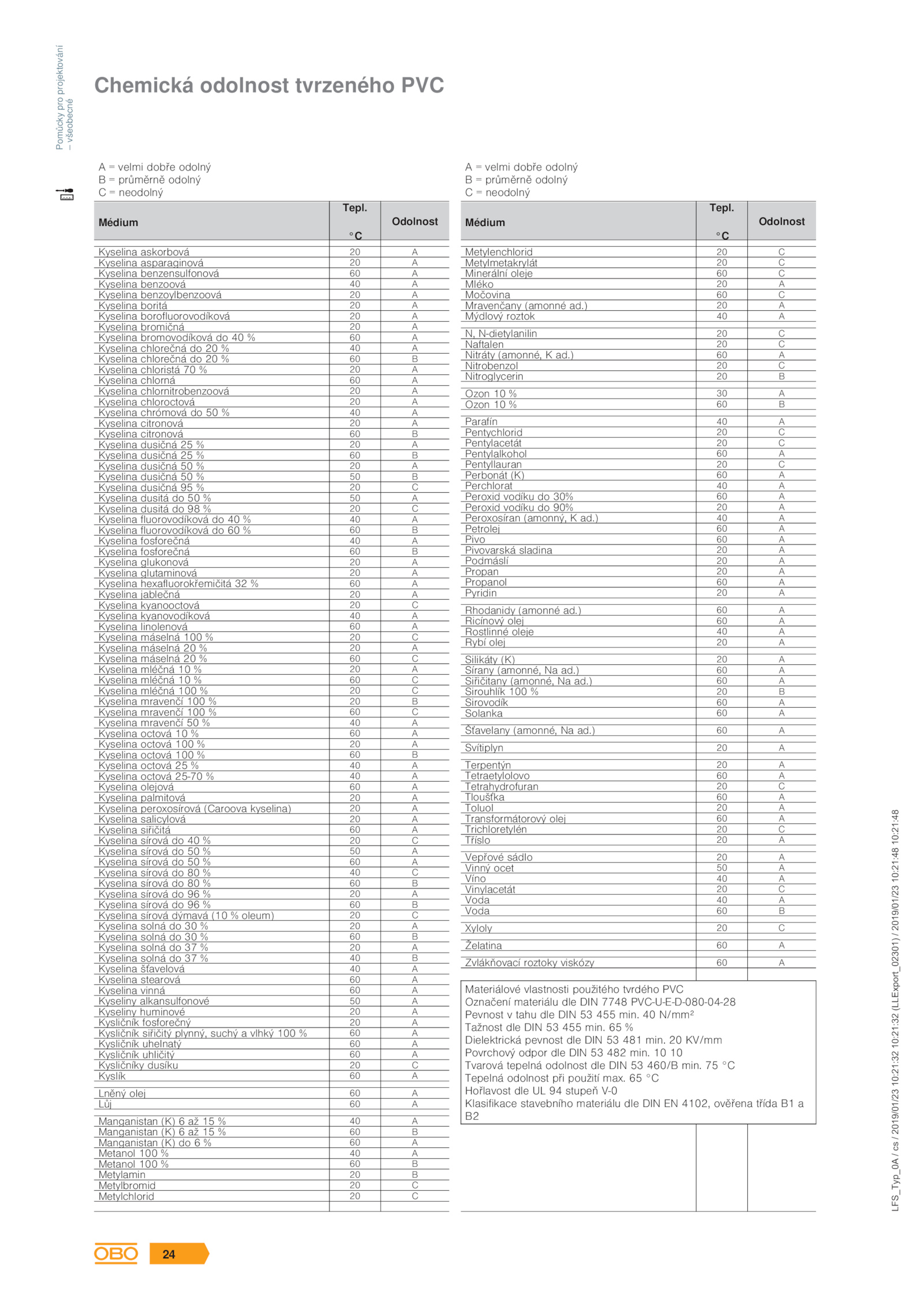 Pomůcky pro projektování – všeobecné

Chemická odolnost tvrzeného PVC

A = velmi dobře odolný
B = průměrně odolný
C = neodolný

| Médium | Tepl. °C | Odolnost |
|---|---|---|
| Kyselina askorbová | 20 | A |
| Kyselina asparaginová | 20 | A |
| Kyselina benzensulfonová | 60 | A |
| Kyselina benzoová | 40 | A |
| Kyselina benzoylbenzoová | 20 | A |
| Kyselina boritá | 20 | A |
| Kyselina borofluorovodíková | 20 | A |
| Kyselina bromičná | 20 | A |
| Kyselina bromovodíková do 40 % | 60 | A |
| Kyselina chlorečná do 20 % | 40 | A |
| Kyselina chlorečná do 20 % | 60 | B |
| Kyselina chloristá 70 % | 20 | A |
| Kyselina chlorná | 60 | A |
| Kyselina chlornitrobenzoová | 20 | A |
| Kyselina chloroctová | 20 | A |
| Kyselina chrómová do 50 % | 40 | A |
| Kyselina citronová | 20 | A |
| Kyselina citronová | 60 | B |
| Kyselina dusičná 25 % | 20 | A |
| Kyselina dusičná 25 % | 60 | B |
| Kyselina dusičná 50 % | 20 | A |
| Kyselina dusičná 50 % | 50 | B |
| Kyselina dusičná 95 % | 20 | C |
| Kyselina dusitá do 50 % | 50 | A |
| Kyselina dusitá do 98 % | 20 | C |
| Kyselina fluorovodíková do 40 % | 40 | A |
| Kyselina fluorovodíková do 60 % | 60 | B |
| Kyselina fosforečná | 40 | A |
| Kyselina fosforečná | 60 | B |
| Kyselina glukonová | 20 | A |
| Kyselina glutaminová | 20 | A |
| Kyselina hexafluorokřemičitá 32 % | 60 | A |
| Kyselina jablečná | 20 | A |
| Kyselina kyanooctová | 20 | C |
| Kyselina kyanovodíková | 40 | A |
| Kyselina linolenová | 60 | A |
| Kyselina máselná 100 % | 20 | C |
| Kyselina máselná 20 % | 20 | A |
| Kyselina máselná 20 % | 60 | C |
| Kyselina mléčná 10 % | 20 | A |
| Kyselina mléčná 10 % | 60 | C |
| Kyselina mléčná 100 % | 20 | C |
| Kyselina mravenčí 100 % | 20 | B |
| Kyselina mravenčí 100 % | 60 | C |
| Kyselina mravenčí 50 % | 40 | A |
| Kyselina octová 10 % | 60 | A |
| Kyselina octová 100 % | 20 | A |
| Kyselina octová 100 % | 60 | B |
| Kyselina octová 25 % | 40 | A |
| Kyselina octová 25-70 % | 40 | A |
| Kyselina olejová | 60 | A |
| Kyselina palmitová | 20 | A |
| Kyselina peroxosírová (Caroova kyselina) | 20 | A |
| Kyselina salicylová | 20 | A |
| Kyselina siřičitá | 60 | A |
| Kyselina sírová do 40 % | 20 | C |
| Kyselina sírová do 50 % | 50 | A |
| Kyselina sírová do 50 % | 60 | A |
| Kyselina sírová do 80 % | 40 | C |
| Kyselina sírová do 80 % | 60 | B |
| Kyselina sírová do 96 % | 20 | A |
| Kyselina sírová do 96 % | 60 | B |
| Kyselina sírová dýmavá (10 % oleum) | 20 | C |
| Kyselina solná do 30 % | 20 | A |
| Kyselina solná do 30 % | 60 | B |
| Kyselina solná do 37 % | 20 | A |
| Kyselina solná do 37 % | 40 | B |
| Kyselina šťavelová | 40 | A |
| Kyselina stearová | 60 | A |
| Kyselina vinná | 60 | A |
| Kyseliny alkansulfonové | 50 | A |
| Kyseliny huminové | 20 | A |
| Kysličník fosforečný | 20 | A |
| Kysličník siřičitý plynný, suchý a vlhký 100 % | 60 | A |
| Kysličník uhelnatý | 60 | A |
| Kysličník uhličitý | 60 | A |
| Kysličníky dusíku | 20 | C |
| Kyslík | 60 | A |
| Lněný olej | 60 | A |
| Lůj | 60 | A |
| Manganistan (K) 6 až 15 % | 40 | A |
| Manganistan (K) 6 až 15 % | 60 | B |
| Manganistan (K) do 6 % | 60 | A |
| Metanol 100 % | 40 | A |
| Metanol 100 % | 60 | B |
| Metylamin | 20 | B |
| Metylbromid | 20 | C |
| Metylchlorid | 20 | C |

A = velmi dobře odolný
B = průměrně odolný
C = neodolný

| Médium | Tepl. °C | Odolnost |
|---|---|---|
| Metylenchlorid | 20 | C |
| Metylmetakrylát | 20 | C |
| Minerální oleje | 60 | C |
| Mléko | 20 | A |
| Močovina | 60 | C |
| Mravenčany (amonné ad.) | 20 | A |
| Mýdlový roztok | 40 | A |
| N, N-dietylanilin | 20 | C |
| Naftalen | 20 | C |
| Nitráty (amonné, K ad.) | 60 | A |
| Nitrobenzol | 20 | C |
| Nitroglycerin | 20 | B |
| Ozon 10 % | 30 | A |
| Ozon 10 % | 60 | B |
| Parafín | 40 | A |
| Pentychlorid | 20 | C |
| Pentylacetát | 20 | C |
| Pentylalkohol | 60 | A |
| Pentyllauran | 20 | C |
| Perbonát (K) | 60 | A |
| Perchlorat | 40 | A |
| Peroxid vodíku do 30% | 60 | A |
| Peroxid vodíku do 90% | 20 | A |
| Peroxosíran (amonný, K ad.) | 40 | A |
| Petrolej | 60 | A |
| Pivo | 60 | A |
| Pivovarská sladina | 20 | A |
| Podmáslí | 20 | A |
| Propan | 20 | A |
| Propanol | 60 | A |
| Pyridin | 20 | A |
| Rhodanidy (amonné ad.) | 60 | A |
| Ricínový olej | 60 | A |
| Rostlinné oleje | 40 | A |
| Rybí olej | 20 | A |
| Silikáty (K) | 20 | A |
| Sírany (amonné, Na ad.) | 60 | A |
| Siřičitany (amonné, Na ad.) | 60 | A |
| Sirouhlík 100 % | 20 | B |
| Sirovodík | 60 | A |
| Solanka | 60 | A |
| Šťavelany (amonné, Na ad.) | 60 | A |
| Svítiplyn | 20 | A |
| Terpentýn | 20 | A |
| Tetraetylolovo | 60 | A |
| Tetrahydrofuran | 20 | C |
| Tloušťka | 60 | A |
| Toluol | 20 | A |
| Transformátorový olej | 60 | A |
| Trichloretylén | 20 | C |
| Tříslo | 20 | A |
| Vepřové sádlo | 20 | A |
| Vinný ocet | 50 | A |
| Víno | 40 | A |
| Vinylacetát | 20 | C |
| Voda | 40 | A |
| Voda | 60 | B |
| Xyloly | 20 | C |
| Želatina | 60 | A |
| Zvlákňovací roztoky viskózy | 60 | A |

Materiálové vlastnosti použitého tvrdého PVC
Označení materiálu dle DIN 7748 PVC-U-E-D-080-04-28
Pevnost v tahu dle DIN 53 455 min. 40 N/mm²
Tažnost dle DIN 53 455 min. 65 %
Dielektrická pevnost dle DIN 53 481 min. 20 KV/mm
Povrchový odpor dle DIN 53 482 min. 10 10
Tvarová tepelná odolnost dle DIN 53 460/B min. 75 °C
Tepelná odolnost při použití max. 65 °C
Hořlavost dle UL 94 stupeň V-0
Klasifikace stavebního materiálu dle DIN EN 4102, ověřena třída B1 a B2

LFS_Typ_0A / cs / 2019/01/23 10:21:32 10:21:32 (LLExport_02301) / 2019/01/23 10:21:48 10:21:48

OBO 24